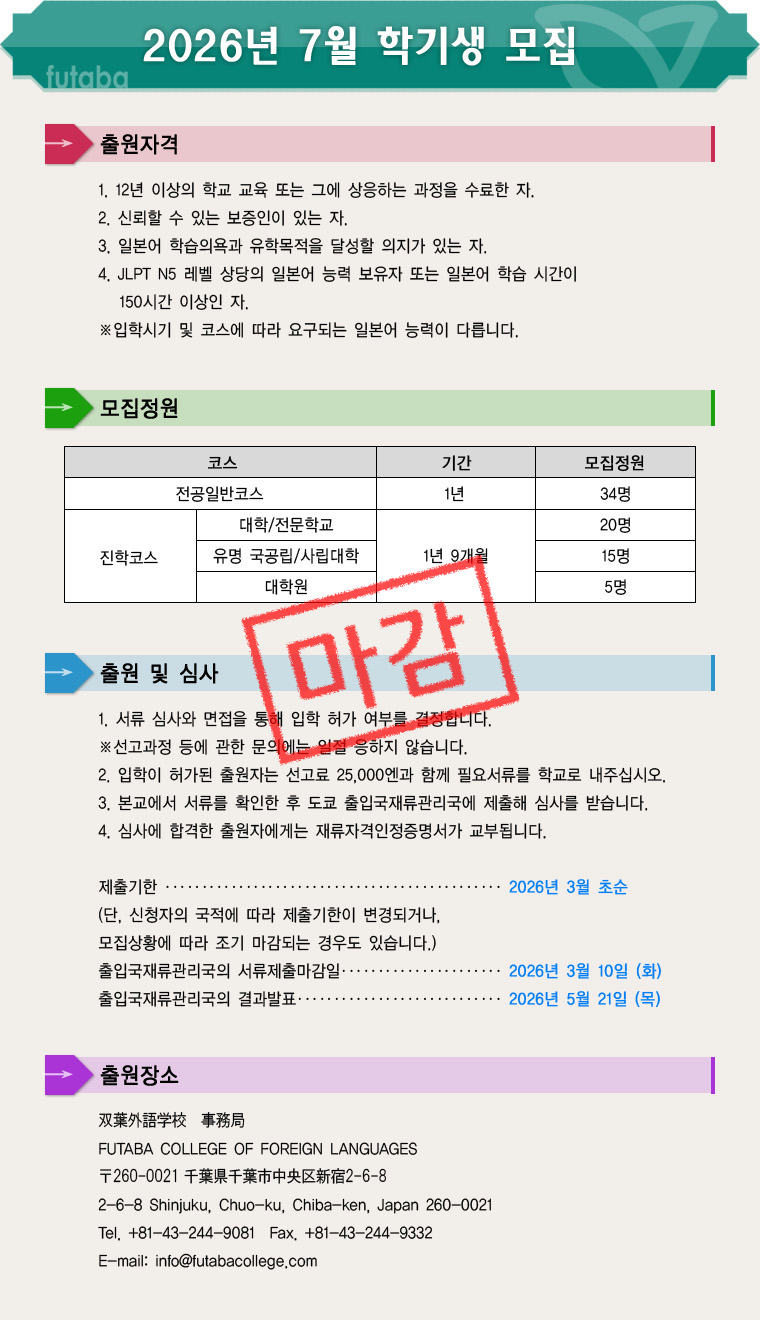 futaba

2026년 7월 학기생 모집

출원자격

1. 12년 이상의 학교 교육 또는 그에 상응하는 과정을 수료한 자.
2. 신뢰할 수 있는 보증인이 있는 자.
3. 일본어 학습의욕과 유학목적을 달성할 의지가 있는 자.
4. JLPT N5 레벨 상당의 일본어 능력 보유자 또는 일본어 학습 시간이 150시간 이상인 자.
※입학시기 및 코스에 따라 요구되는 일본어 능력이 다릅니다.

모집정원

| 코스 | | 기간 | 모집정원 |
|---|---|---|---|
| 전공일반코스 | | 1년 | 34명 |
| 진학코스 | 대학/전문학교 | 1년 9개월 | 20명 |
| | 유명 국공립/사립대학 | | 15명 |
| | 대학원 | | 5명 |

마감

출원 및 심사

1. 서류 심사와 면접을 통해 입학 허가 여부를 결정합니다.
※선고과정 등에 관한 문의에는 일절 응하지 않습니다.
2. 입학이 허가된 출원자는 선고료 25,000엔과 함께 필요서류를 학교로 내주십시오.
3. 본교에서 서류를 확인한 후 도쿄 출입국재류관리국에 제출해 심사를 받습니다.
4. 심사에 합격한 출원자에게는 재류자격인정증명서가 교부됩니다.

제출기한 2026년 3월 초순
(단, 신청자의 국적에 따라 제출기한이 변경되거나, 모집상황에 따라 조기 마감되는 경우도 있습니다.)
출입국재류관리국의 서류제출마감일 2026년 3월 10일 (화)
출입국재류관리국의 결과발표 2026년 5월 21일 (목)

출원장소

双葉外語学校 事務局
FUTABA COLLEGE OF FOREIGN LANGUAGES
〒260-0021 千葉県千葉市中央区新宿2-6-8
2-6-8 Shinjuku, Chuo-ku, Chiba-ken, Japan 260-0021
Tel. +81-43-244-9081 Fax. +81-43-244-9332
E-mail: info@futabacollege.com